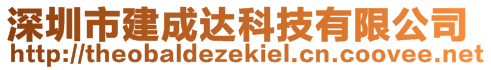 深圳市建成达科技有限公司
http://theobaldezekiel.cn.coovee.net